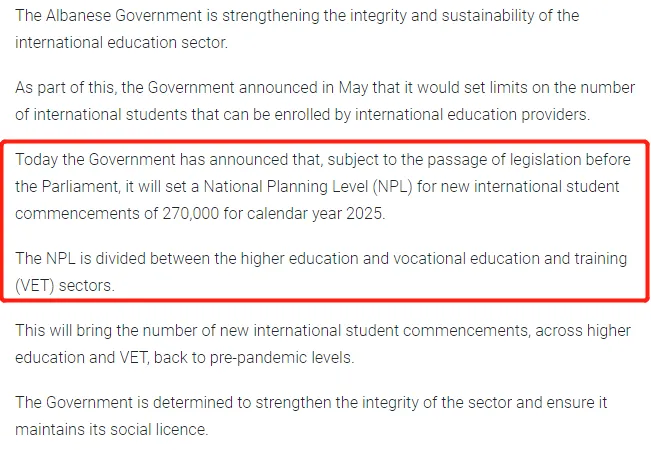 The Albanese Government is strengthening the integrity and sustainability of the international education sector.

As part of this, the Government announced in May that it would set limits on the number of international students that can be enrolled by international education providers.

Today the Government has announced that, subject to the passage of legislation before the Parliament, it will set a National Planning Level (NPL) for new international student commencements of 270,000 for calendar year 2025.

The NPL is divided between the higher education and vocational education and training (VET) sectors.

This will bring the number of new international student commencements, across higher education and VET, back to pre-pandemic levels.

The Government is determined to strengthen the integrity of the sector and ensure it maintains its social licence.